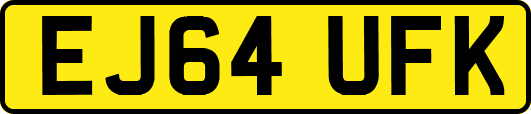 EJ64 UFK